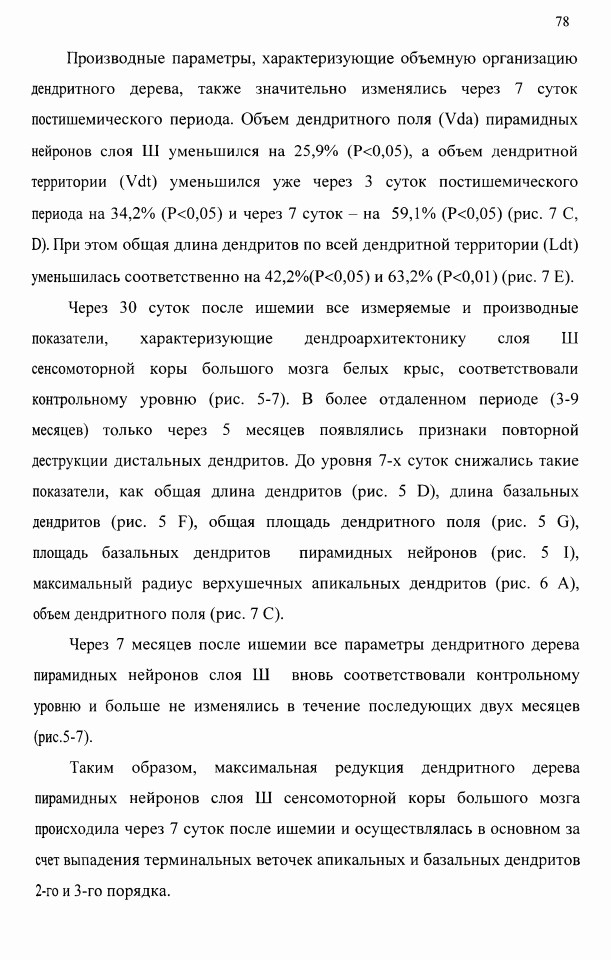 78

Производные параметры, характеризующие объемную организацию дендритного дерева, также значительно изменялись через 7 суток постишемического периода. Объем дендритного поля (Vda) пирамидных нейронов слоя Ш уменьшился на 25,9% (P<0,05), а объем дендритной территории (Vdt) уменьшился уже через 3 суток постишемического периода на 34,2% (P<0,05) и через 7 суток – на 59,1% (P<0,05) (рис. 7 C, D). При этом общая длина дендритов по всей дендритной территории (Ldt) уменьшилась соответственно на 42,2%(P<0,05) и 63,2% (P<0,01) (рис. 7 E).

Через 30 суток после ишемии все измеряемые и производные показатели, характеризующие дендроархитектонику слоя Ш сенсомоторной коры большого мозга белых крыс, соответствовали контрольному уровню (рис. 5-7). В более отдаленном периоде (3-9 месяцев) только через 5 месяцев появлялись признаки повторной деструкции дистальных дендритов. До уровня 7-х суток снижались такие показатели, как общая длина дендритов (рис. 5 D), длина базальных дендритов (рис. 5 F), общая площадь дендритного поля (рис. 5 G), площадь базальных дендритов пирамидных нейронов (рис. 5 I), максимальный радиус верхушечных апикальных дендритов (рис. 6 A), объем дендритного поля (рис. 7 C).

Через 7 месяцев после ишемии все параметры дендритного дерева пирамидных нейронов слоя Ш вновь соответствовали контрольному уровню и больше не изменялись в течение последующих двух месяцев (рис.5-7).

Таким образом, максимальная редукция дендритного дерева пирамидных нейронов слоя Ш сенсомоторной коры большого мозга происходила через 7 суток после ишемии и осуществлялась в основном за счет выпадения терминальных веточек апикальных и базальных дендритов 2-го и 3-го порядка.